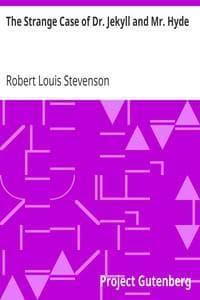 The Strange Case of Dr. Jekyll and Mr. Hyde

Robert Louis Stevenson

Project Gutenberg